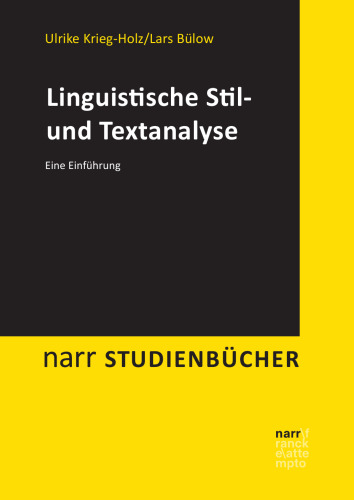 Ulrike Krieg-Holz/Lars Bülow

Linguistische Stil- und Textanalyse

Eine Einführung

narr STUDIENBÜCHER

narr\f ranck e\atte mpto